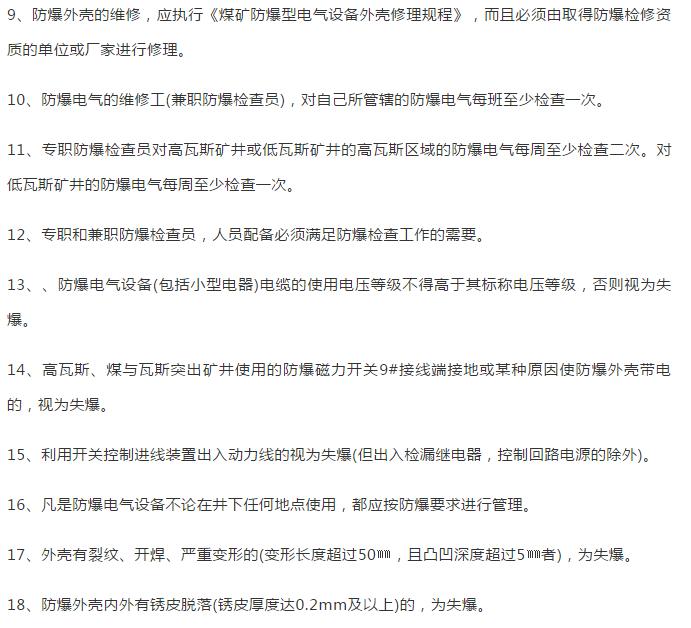 9、防爆外壳的维修，应执行《煤矿防爆型电气设备外壳修理规程》，而且必须由取得防爆检修资质的单位或厂家进行修理。

10、防爆电气的维修工(兼职防爆检查员)，对自己所管辖的防爆电气每班至少检查一次。

11、专职防爆检查员对高瓦斯矿井或低瓦斯矿井的高瓦斯区域的防爆电气每周至少检查二次。对低瓦斯矿井的防爆电气每周至少检查一次。

12、专职和兼职防爆检查员，人员配备必须满足防爆检查工作的需要。

13、、防爆电气设备(包括小型电器)电缆的使用电压等级不得高于其标称电压等级，否则视为失爆。

14、高瓦斯、煤与瓦斯突出矿井使用的防爆磁力开关9#接线端接地或某种原因使防爆外壳带电的，视为失爆。

15、利用开关控制进线装置出入动力线的视为失爆(但出入检漏继电器，控制回路电源的除外)。

16、凡是防爆电气设备不论在井下任何地点使用，都应按防爆要求进行管理。

17、外壳有裂纹、开焊、严重变形的(变形长度超过50㎜，且凸凹深度超过5㎜者)，为失爆。

18、防爆外壳内外有锈皮脱落(锈皮厚度达0.2mm及以上)的，为失爆。